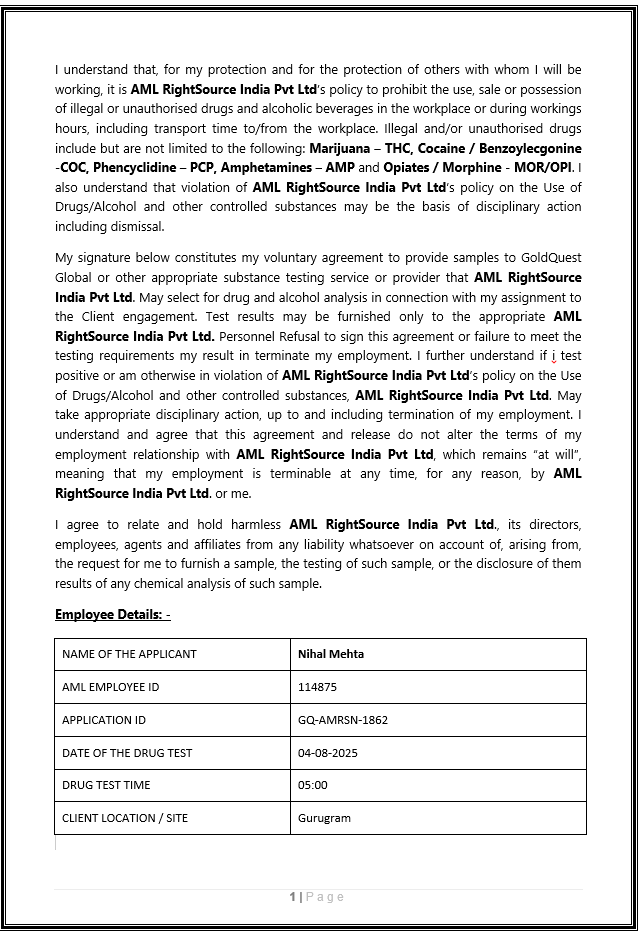 I understand that, for my protection and for the protection of others with whom I will be working, it is AML RightSource India Pvt Ltd's policy to prohibit the use, sale or possession of illegal or unauthorised drugs and alcoholic beverages in the workplace or during workings hours, including transport time to/from the workplace. Illegal and/or unauthorised drugs include but are not limited to the following: Marijuana – THC, Cocaine / Benzoylecgonine -COC, Phencyclidine – PCP, Amphetamines – AMP and Opiates / Morphine - MOR/OPI. I also understand that violation of AML RightSource India Pvt Ltd's policy on the Use of Drugs/Alcohol and other controlled substances may be the basis of disciplinary action including dismissal.

My signature below constitutes my voluntary agreement to provide samples to GoldQuest Global or other appropriate substance testing service or provider that AML RightSource India Pvt Ltd. May select for drug and alcohol analysis in connection with my assignment to the Client engagement. Test results may be furnished only to the appropriate AML RightSource India Pvt Ltd. Personnel Refusal to sign this agreement or failure to meet the testing requirements my result in terminate my employment. I further understand if i test positive or am otherwise in violation of AML RightSource India Pvt Ltd's policy on the Use of Drugs/Alcohol and other controlled substances, AML RightSource India Pvt Ltd. May take appropriate disciplinary action, up to and including termination of my employment. I understand and agree that this agreement and release do not alter the terms of my employment relationship with AML RightSource India Pvt Ltd, which remains "at will", meaning that my employment is terminable at any time, for any reason, by AML RightSource India Pvt Ltd. or me.

I agree to relate and hold harmless AML RightSource India Pvt Ltd., its directors, employees, agents and affiliates from any liability whatsoever on account of, arising from, the request for me to furnish a sample, the testing of such sample, or the disclosure of them results of any chemical analysis of such sample.

Employee Details: -

| NAME OF THE APPLICANT | Nihal Mehta |
|---|---|
| AML EMPLOYEE ID | 114875 |
| APPLICATION ID | GQ-AMRSN-1862 |
| DATE OF THE DRUG TEST | 04-08-2025 |
| DRUG TEST TIME | 05:00 |
| CLIENT LOCATION / SITE | Gurugram |

1 | Page